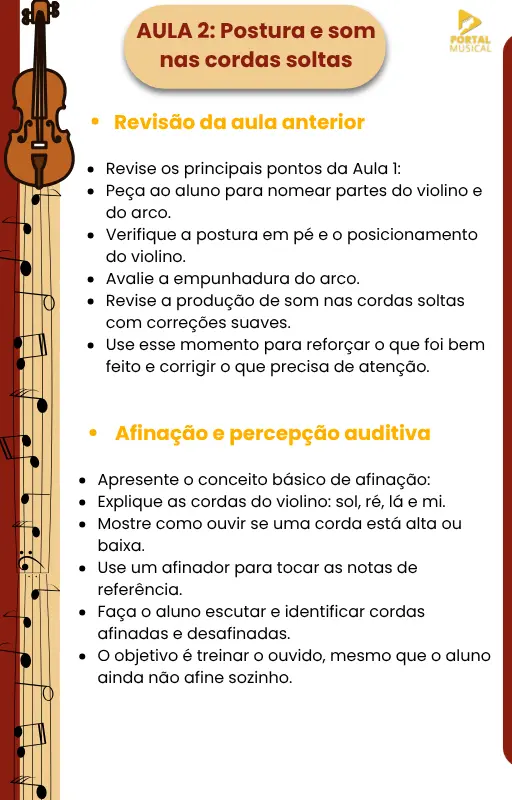 AULA 2: Postura e som nas cordas soltas

PORTAL MUSICAL

• Revisão da aula anterior

• Revise os principais pontos da Aula 1:
• Peça ao aluno para nomear partes do violino e do arco.
• Verifique a postura em pé e o posicionamento do violino.
• Avalie a empunhadura do arco.
• Revise a produção de som nas cordas soltas com correções suaves.
• Use esse momento para reforçar o que foi bem feito e corrigir o que precisa de atenção.

• Afinação e percepção auditiva

• Apresente o conceito básico de afinação:
• Explique as cordas do violino: sol, ré, lá e mi.
• Mostre como ouvir se uma corda está alta ou baixa.
• Use um afinador para tocar as notas de referência.
• Faça o aluno escutar e identificar cordas afinadas e desafinadas.
• O objetivo é treinar o ouvido, mesmo que o aluno ainda não afine sozinho.